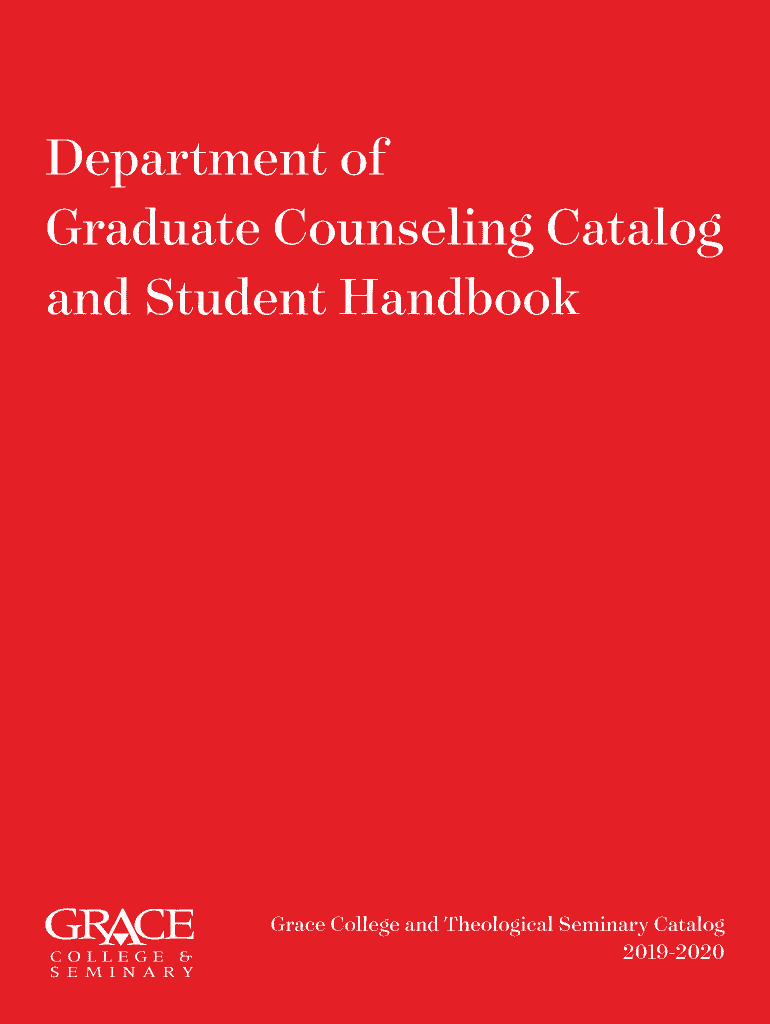 Department of
Graduate Counseling Catalog
and Student Handbook

GRACE
COLLEGE &
SEMINARY

Grace College and Theological Seminary Catalog
2019-2020